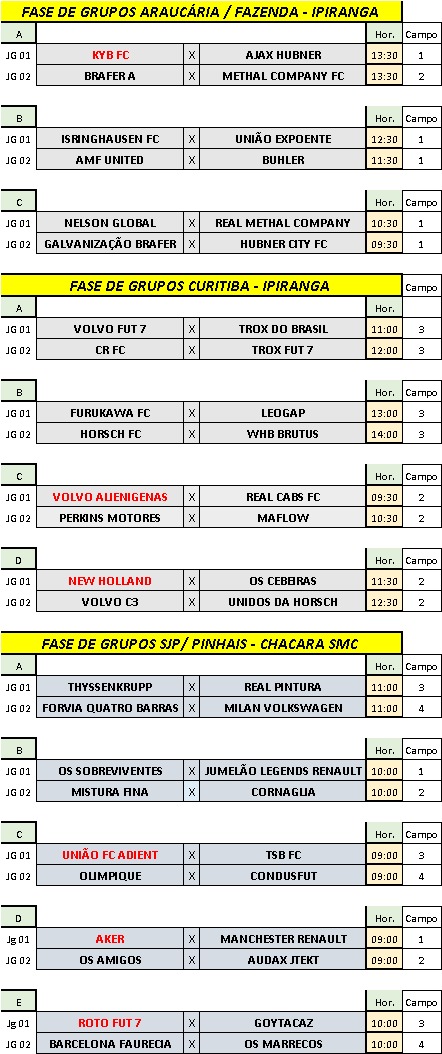 FASE DE GRUPOS ARAUCÁRIA / FAZENDA - IPIRANGA

| A | | | | Hor. | Campo |
|---|---|---|---|---|---|
| JG 01 | KYB FC | X | AJAX HUBNER | 13:30 | 1 |
| JG 02 | BRAFER A | X | METHAL COMPANY FC | 13:30 | 2 |

| B | | | | Hor. | Campo |
|---|---|---|---|---|---|
| JG 01 | ISRINGHAUSEN FC | X | UNIÃO EXPOENTE | 12:30 | 1 |
| JG 02 | AMF UNITED | X | BUHLER | 11:30 | 1 |

| C | | | | Hor. | Campo |
|---|---|---|---|---|---|
| JG 01 | NELSON GLOBAL | X | REAL METHAL COMPANY | 10:30 | 1 |
| JG 02 | GALVANIZAÇÃO BRAFER | X | HUBNER CITY FC | 09:30 | 1 |

FASE DE GRUPOS CURITIBA - IPIRANGA

| A | | | | Hor. | Campo |
|---|---|---|---|---|---|
| JG 01 | VOLVO FUT 7 | X | TROX DO BRASIL | 11:00 | 3 |
| JG 02 | CR FC | X | TROX FUT 7 | 12:00 | 3 |

| B | | | | Hor. | Campo |
|---|---|---|---|---|---|
| JG 01 | FURUKAWA FC | X | LEOGAP | 13:00 | 3 |
| JG 02 | HORSCH FC | X | WHB BRUTUS | 14:00 | 3 |

| C | | | | Hor. | Campo |
|---|---|---|---|---|---|
| JG 01 | VOLVO ALIENIGENAS | X | REAL CABS FC | 09:30 | 2 |
| JG 02 | PERKINS MOTORES | X | MAFLOW | 10:30 | 2 |

| D | | | | Hor. | Campo |
|---|---|---|---|---|---|
| JG 01 | NEW HOLLAND | X | OS CEBEIRAS | 11:30 | 2 |
| JG 02 | VOLVO C3 | X | UNIDOS DA HORSCH | 12:30 | 2 |

FASE DE GRUPOS SJP/ PINHAIS - CHACARA SMC

| A | | | | Hor. | Campo |
|---|---|---|---|---|---|
| JG 01 | THYSSENKRUPP | X | REAL PINTURA | 11:00 | 3 |
| JG 02 | FORVIA QUATRO BARRAS | X | MILAN VOLKSWAGEN | 11:00 | 4 |

| B | | | | Hor. | Campo |
|---|---|---|---|---|---|
| JG 01 | OS SOBREVIVENTES | X | JUMELÃO LEGENDS RENAULT | 10:00 | 1 |
| JG 02 | MISTURA FINA | X | CORNAGLIA | 10:00 | 2 |

| C | | | | Hor. | Campo |
|---|---|---|---|---|---|
| JG 01 | UNIÃO FC ADIENT | X | TSB FC | 09:00 | 3 |
| JG 02 | OLIMPIQUE | X | CONDUSFUT | 09:00 | 4 |

| D | | | | Hor. | Campo |
|---|---|---|---|---|---|
| Jg 01 | AKER | X | MANCHESTER RENAULT | 09:00 | 1 |
| JG 02 | OS AMIGOS | X | AUDAX JTEKT | 09:00 | 2 |

| E | | | | Hor. | Campo |
|---|---|---|---|---|---|
| Jg 01 | ROTO FUT 7 | X | GOYTACAZ | 10:00 | 3 |
| JG 02 | BARCELONA FAURECIA | X | OS MARRECOS | 10:00 | 4 |